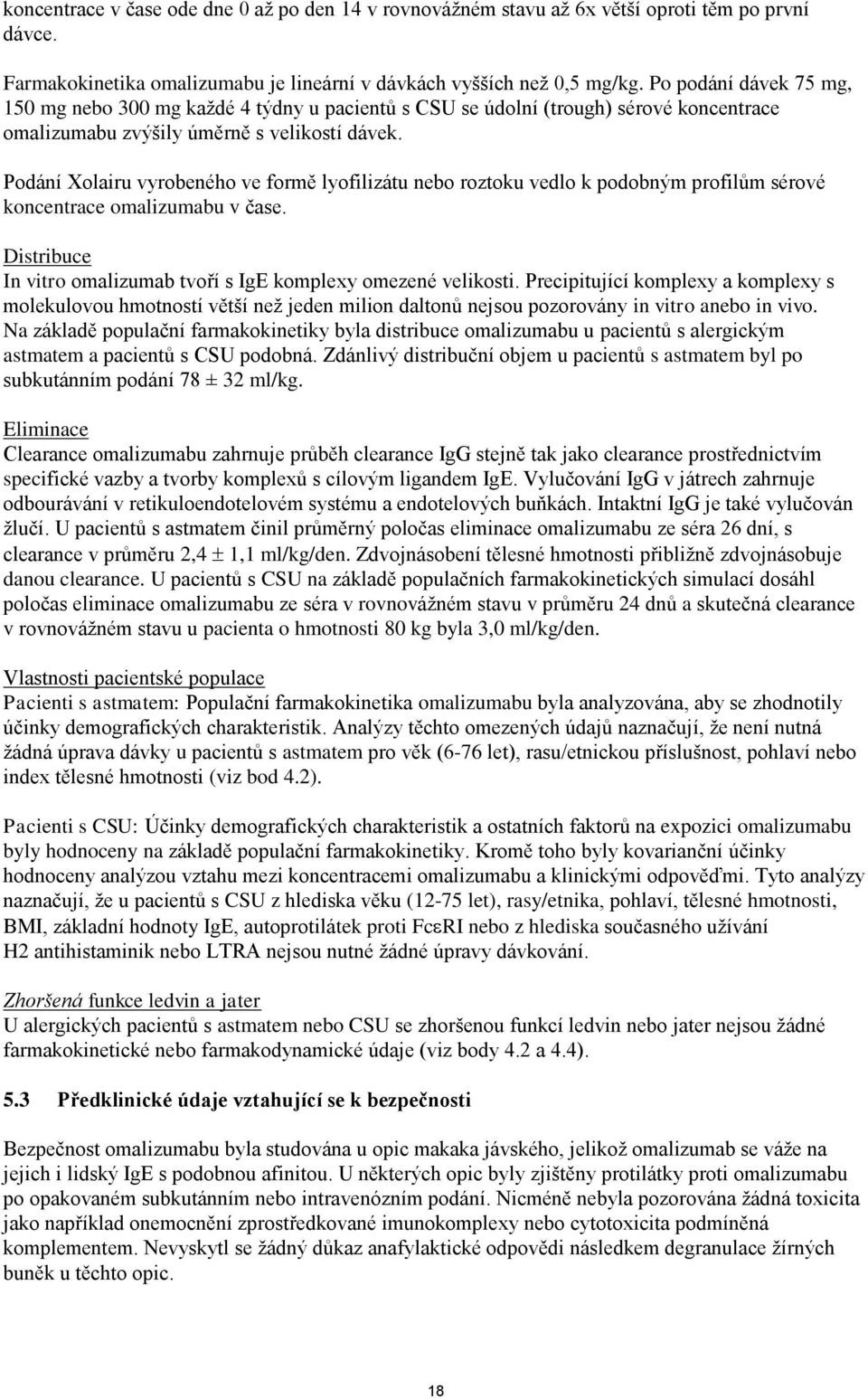 koncentrace v čase ode dne 0 až po den 14 v rovnovážném stavu až 6x větší oproti těm po první dávce.

Farmakokinetika omalizumabu je lineární v dávkách vyšších než 0,5 mg/kg. Po podání dávek 75 mg, 150 mg nebo 300 mg každé 4 týdny u pacientů s CSU se údolní (trough) sérové koncentrace omalizumabu zvýšily úměrně s velikostí dávek.

Podání Xolairu vyrobeného ve formě lyofilizátu nebo roztoku vedlo k podobným profilům sérové koncentrace omalizumabu v čase.

Distribuce
In vitro omalizumab tvoří s IgE komplexy omezené velikosti. Precipitující komplexy a komplexy s molekulovou hmotností větší než jeden milion daltonů nejsou pozorovány in vitro anebo in vivo. Na základě populační farmakokinetiky byla distribuce omalizumabu u pacientů s alergickým astmatem a pacientů s CSU podobná. Zdánlivý distribuční objem u pacientů s astmatem byl po subkutánním podání 78 ± 32 ml/kg.

Eliminace
Clearance omalizumabu zahrnuje průběh clearance IgG stejně tak jako clearance prostřednictvím specifické vazby a tvorby komplexů s cílovým ligandem IgE. Vylučování IgG v játrech zahrnuje odbourávání v retikuloendotelovém systému a endotelových buňkách. Intaktní IgG je také vylučován žlučí. U pacientů s astmatem činil průměrný poločas eliminace omalizumabu ze séra 26 dní, s clearance v průměru 2,4 ± 1,1 ml/kg/den. Zdvojnásobení tělesné hmotnosti přibližně zdvojnásobuje danou clearance. U pacientů s CSU na základě populačních farmakokinetických simulací dosáhl poločas eliminace omalizumabu ze séra v rovnovážném stavu v průměru 24 dnů a skutečná clearance v rovnovážném stavu u pacienta o hmotnosti 80 kg byla 3,0 ml/kg/den.

Vlastnosti pacientské populace
Pacienti s astmatem: Populační farmakokinetika omalizumabu byla analyzována, aby se zhodnotily účinky demografických charakteristik. Analýzy těchto omezených údajů naznačují, že není nutná žádná úprava dávky u pacientů s astmatem pro věk (6-76 let), rasu/etnickou příslušnost, pohlaví nebo index tělesné hmotnosti (viz bod 4.2).

Pacienti s CSU: Účinky demografických charakteristik a ostatních faktorů na expozici omalizumabu byly hodnoceny na základě populační farmakokinetiky. Kromě toho byly kovarianční účinky hodnoceny analýzou vztahu mezi koncentracemi omalizumabu a klinickými odpověďmi. Tyto analýzy naznačují, že u pacientů s CSU z hlediska věku (12-75 let), rasy/etnika, pohlaví, tělesné hmotnosti, BMI, základní hodnoty IgE, autoprotilátek proti FcεRI nebo z hlediska současného užívání H2 antihistaminik nebo LTRA nejsou nutné žádné úpravy dávkování.

Zhoršená funkce ledvin a jater
U alergických pacientů s astmatem nebo CSU se zhoršenou funkcí ledvin nebo jater nejsou žádné farmakokinetické nebo farmakodynamické údaje (viz body 4.2 a 4.4).

5.3 Předklinické údaje vztahující se k bezpečnosti

Bezpečnost omalizumabu byla studována u opic makaka jávského, jelikož omalizumab se váže na jejich i lidský IgE s podobnou afinitou. U některých opic byly zjištěny protilátky proti omalizumabu po opakovaném subkutánním nebo intravenózním podání. Nicméně nebyla pozorována žádná toxicita jako například onemocnění zprostředkované imunokomplexy nebo cytotoxicita podmíněná komplementem. Nevyskytl se žádný důkaz anafylaktické odpovědi následkem degranulace žírných buněk u těchto opic.

18